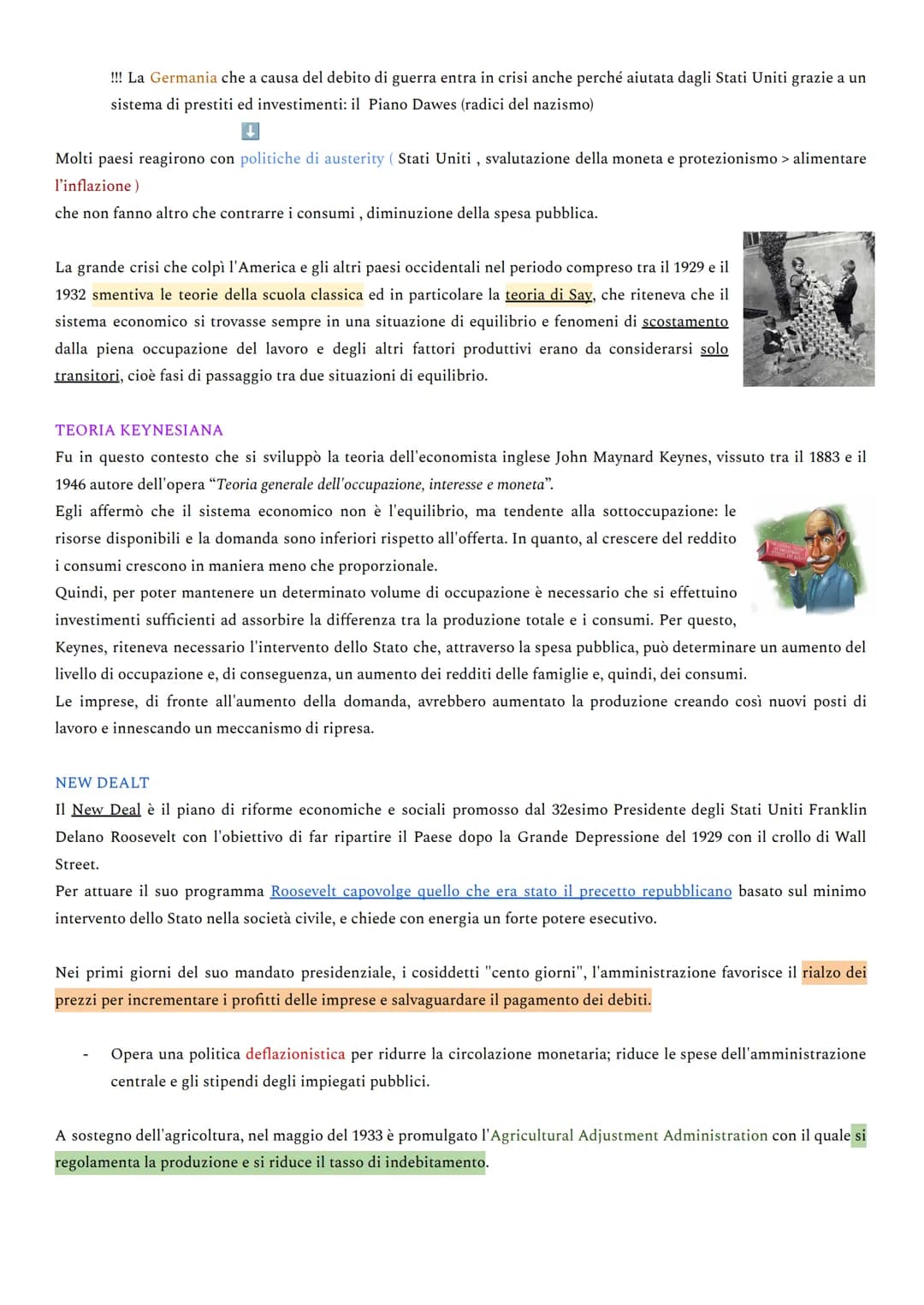 !!! La Germania che a causa del debito di guerra entra in crisi anche perché aiutata dagli Stati Uniti grazie a un sistema di prestiti ed investimenti: il Piano Dawes (radici del nazismo)

⬇

Molti paesi reagirono con politiche di austerity ( Stati Uniti , svalutazione della moneta e protezionismo > alimentare l'inflazione )
che non fanno altro che contrarre i consumi , diminuzione della spesa pubblica.

La grande crisi che colpì l'America e gli altri paesi occidentali nel periodo compreso tra il 1929 e il 1932 smentiva le teorie della scuola classica ed in particolare la teoria di Say, che riteneva che il sistema economico si trovasse sempre in una situazione di equilibrio e fenomeni di scostamento dalla piena occupazione del lavoro e degli altri fattori produttivi erano da considerarsi solo transitori, cioè fasi di passaggio tra due situazioni di equilibrio.

TEORIA KEYNESIANA
Fu in questo contesto che si sviluppò la teoria dell'economista inglese John Maynard Keynes, vissuto tra il 1883 e il 1946 autore dell'opera "Teoria generale dell'occupazione, interesse e moneta".
Egli affermò che il sistema economico non è l'equilibrio, ma tendente alla sottoccupazione: le risorse disponibili e la domanda sono inferiori rispetto all'offerta. In quanto, al crescere del reddito i consumi crescono in maniera meno che proporzionale.
Quindi, per poter mantenere un determinato volume di occupazione è necessario che si effettuino investimenti sufficienti ad assorbire la differenza tra la produzione totale e i consumi. Per questo, Keynes, riteneva necessario l'intervento dello Stato che, attraverso la spesa pubblica, può determinare un aumento del livello di occupazione e, di conseguenza, un aumento dei redditi delle famiglie e, quindi, dei consumi.
Le imprese, di fronte all'aumento della domanda, avrebbero aumentato la produzione creando così nuovi posti di lavoro e innescando un meccanismo di ripresa.

NEW DEALT
Il New Deal è il piano di riforme economiche e sociali promosso dal 32esimo Presidente degli Stati Uniti Franklin Delano Roosevelt con l'obiettivo di far ripartire il Paese dopo la Grande Depressione del 1929 con il crollo di Wall Street.
Per attuare il suo programma Roosevelt capovolge quello che era stato il precetto repubblicano basato sul minimo intervento dello Stato nella società civile, e chiede con energia un forte potere esecutivo.

Nei primi giorni del suo mandato presidenziale, i cosiddetti "cento giorni", l'amministrazione favorisce il rialzo dei prezzi per incrementare i profitti delle imprese e salvaguardare il pagamento dei debiti.

- Opera una politica deflazionistica per ridurre la circolazione monetaria; riduce le spese dell'amministrazione centrale e gli stipendi degli impiegati pubblici.

A sostegno dell'agricoltura, nel maggio del 1933 è promulgato l'Agricultural Adjustment Administration con il quale si regolamenta la produzione e si riduce il tasso di indebitamento.